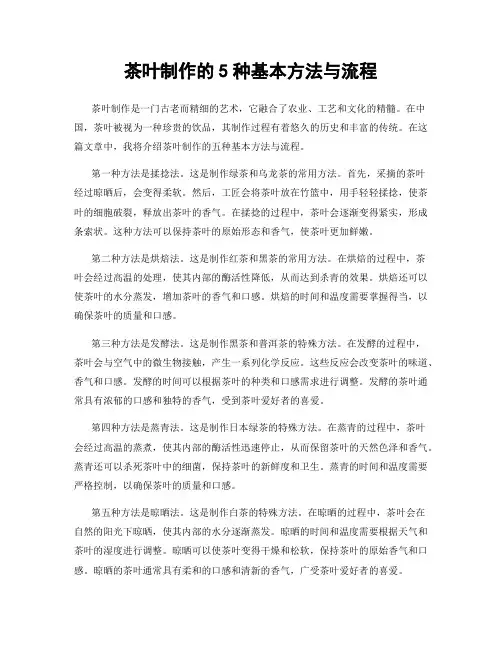 茶叶制作的 5 种基本方法与流程

茶叶制作是一门古老而精细的艺术，它融合了农业、工艺和文化的精髓。在中国，茶叶被视为一种珍贵的饮品，其制作过程有着悠久的历史和丰富的传统。在这篇文章中，我将介绍茶叶制作的五种基本方法与流程。

第一种方法是揉捻法。这是制作绿茶和乌龙茶的常用方法。首先，采摘的茶叶经过晾晒后，会变得柔软。然后，工匠会将茶叶放在竹篮中，用手轻轻揉捻，使茶叶的细胞破裂，释放出茶叶的香气。在揉捻的过程中，茶叶会逐渐变得紧实，形成条索状。这种方法可以保持茶叶的原始形态和香气，使茶叶更加鲜嫩。

第二种方法是烘焙法。这是制作红茶和黑茶的常用方法。在烘焙的过程中，茶叶会经过高温的处理，使其内部的酶活性降低，从而达到杀青的效果。烘焙还可以使茶叶的水分蒸发，增加茶叶的香气和口感。烘焙的时间和温度需要掌握得当，以确保茶叶的质量和口感。

第三种方法是发酵法。这是制作黑茶和普洱茶的特殊方法。在发酵的过程中，茶叶会与空气中的微生物接触，产生一系列化学反应。这些反应会改变茶叶的味道、香气和口感。发酵的时间可以根据茶叶的种类和口感需求进行调整。发酵的茶叶通常具有浓郁的口感和独特的香气，受到茶叶爱好者的喜爱。

第四种方法是蒸青法。这是制作日本绿茶的特殊方法。在蒸青的过程中，茶叶会经过高温的蒸煮，使其内部的酶活性迅速停止，从而保留茶叶的天然色泽和香气。蒸青还可以杀死茶叶中的细菌，保持茶叶的新鲜度和卫生。蒸青的时间和温度需要严格控制，以确保茶叶的质量和口感。

第五种方法是晾晒法。这是制作白茶的特殊方法。在晾晒的过程中，茶叶会在自然的阳光下晾晒，使其内部的水分逐渐蒸发。晾晒的时间和温度需要根据天气和茶叶的湿度进行调整。晾晒可以使茶叶变得干燥和松软，保持茶叶的原始香气和口感。晾晒的茶叶通常具有柔和的口感和清新的香气，广受茶叶爱好者的喜爱。